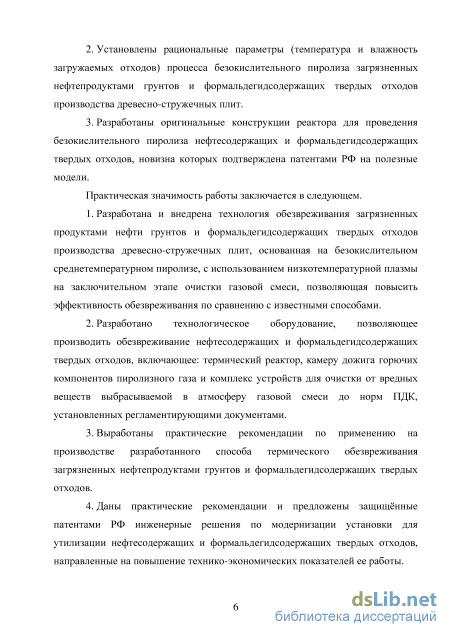 2. Установлены рациональные параметры (температура и влажность загружаемых отходов) процесса безокислительного пиролиза загрязненных нефтепродуктами грунтов и формальдегидсодержащих твердых отходов производства древесно-стружечных плит.

3. Разработаны оригинальные конструкции реактора для проведения безокислительного пиролиза нефтесодержащих и формальдегидсодержащих твердых отходов, новизна которых подтверждена патентами РФ на полезные модели.

Практическая значимость работы заключается в следующем.

1. Разработана и внедрена технология обезвреживания загрязненных продуктами нефти грунтов и формальдегидсодержащих твердых отходов производства древесно-стружечных плит, основанная на безокислительном среднетемпературном пиролизе, с использованием низкотемпературной плазмы на заключительном этапе очистки газовой смеси, позволяющая повысить эффективность обезвреживания по сравнению с известными способами.

2. Разработано технологическое оборудование, позволяющее производить обезвреживание нефтесодержащих и формальдегидсодержащих твердых отходов, включающее: термический реактор, камеру дожига горючих компонентов пиролизного газа и комплекс устройств для очистки от вредных веществ выбрасываемой в атмосферу газовой смеси до норм ПДК, установленных регламентирующими документами.

3. Выработаны практические рекомендации по применению на производстве разработанного способа термического обезвреживания загрязненных нефтепродуктами грунтов и формальдегидсодержащих твердых отходов.

4. Даны практические рекомендации и предложены защищённые патентами РФ инженерные решения по модернизации установки для утилизации нефтесодержащих и формальдегидсодержащих твердых отходов, направленные на повышение технико-экономических показателей ее работы.

6

dsLib.net
библиотека диссертаций